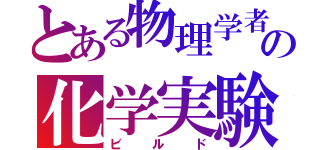 とある物理学者の
化学実験
ビルド